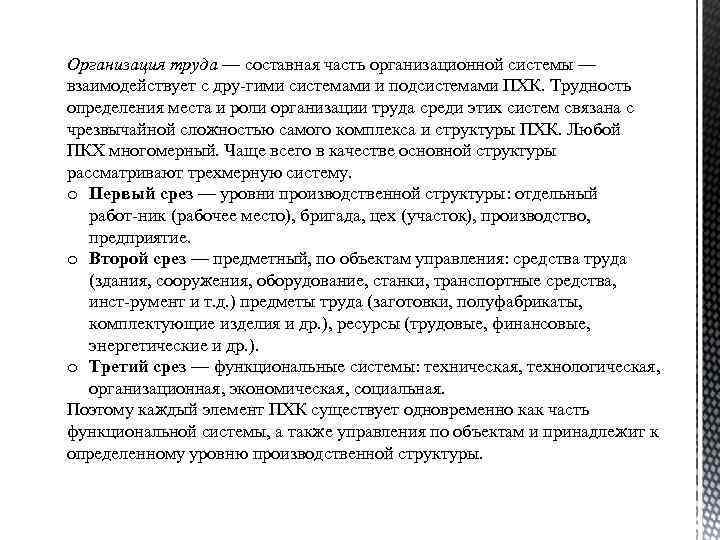 Организация труда — составная часть организационной системы — взаимодействует с дру-гими системами и подсистемами ПХК. Трудность определения места и роли организации труда среди этих систем связана с чрезвычайной сложностью самого комплекса и структуры ПХК. Любой ПКХ многомерный. Чаще всего в качестве основной структуры рассматривают трехмерную систему.

o Первый срез — уровни производственной структуры: отдельный работ-ник (рабочее место), бригада, цех (участок), производство, предприятие.
o Второй срез — предметный, по объектам управления: средства труда (здания, сооружения, оборудование, станки, транспортные средства, инст-румент и т.д.) предметы труда (заготовки, полуфабрикаты, комплектующие изделия и др.), ресурсы (трудовые, финансовые, энергетические и др.).
o Третий срез — функциональные системы: техническая, технологическая, организационная, экономическая, социальная.

Поэтому каждый элемент ПХК существует одновременно как часть функциональной системы, а также управления по объектам и принадлежит к определенному уровню производственной структуры.